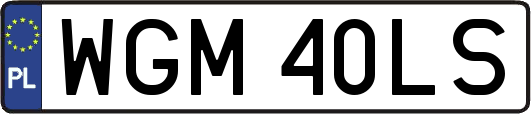 PL
WGM 40LS